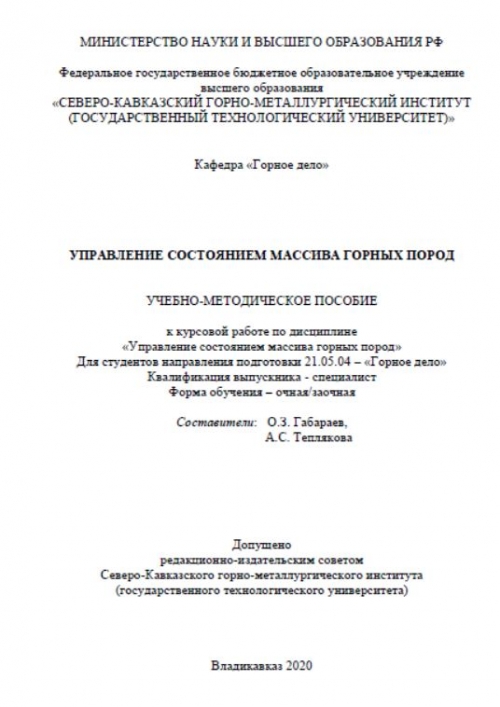 МИНИСТЕРСТВО НАУКИ И ВЫСШЕГО ОБРАЗОВАНИЯ РФ

Федеральное государственное бюджетное образовательное учреждение высшего образования
«СЕВЕРО-КАВКАЗСКИЙ ГОРНО-МЕТАЛЛУРГИЧЕСКИЙ ИНСТИТУТ (ГОСУДАРСТВЕННЫЙ ТЕХНОЛОГИЧЕСКИЙ УНИВЕРСИТЕТ)»

Кафедра «Горное дело»

УПРАВЛЕНИЕ СОСТОЯНИЕМ МАССИВА ГОРНЫХ ПОРОД

УЧЕБНО-МЕТОДИЧЕСКОЕ ПОСОБИЕ

к курсовой работе по дисциплине
«Управление состоянием массива горных пород»
Для студентов направления подготовки 21.05.04 – «Горное дело»
Квалификация выпускника - специалист
Форма обучения – очная/заочная

Составители: О.З. Габараев,
А.С. Теплякова

Допущено
редакционно-издательским советом
Северо-Кавказского горно-металлургического института
(государственного технологического университета)

Владикавказ 2020